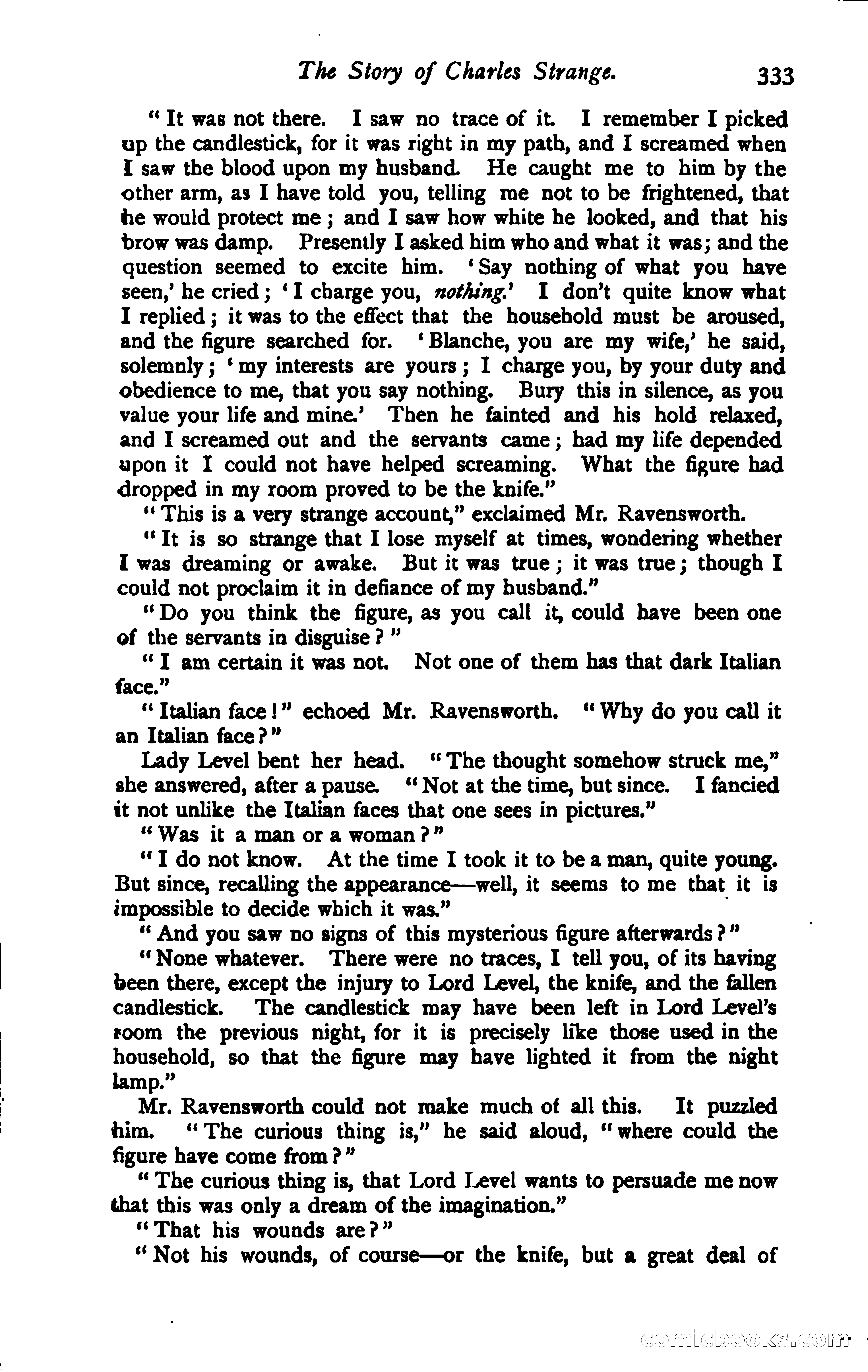 The Story of Charles Strange. 333

"It was not there. I saw no trace of it. I remember I picked up the candlestick, for it was right in my path, and I screamed when I saw the blood upon my husband. He caught me to him by the other arm, as I have told you, telling me not to be frightened, that he would protect me; and I saw how white he looked, and that his brow was damp. Presently I asked him who and what it was; and the question seemed to excite him. 'Say nothing of what you have seen,' he cried; 'I charge you, nothing.' I don't quite know what I replied; it was to the effect that the household must be aroused, and the figure searched for. 'Blanche, you are my wife,' he said, solemnly; 'my interests are yours; I charge you, by your duty and obedience to me, that you say nothing. Bury this in silence, as you value your life and mine.' Then he fainted and his hold relaxed, and I screamed out and the servants came; had my life depended upon it I could not have helped screaming. What the figure had dropped in my room proved to be the knife."

"This is a very strange account," exclaimed Mr. Ravensworth.

"It is so strange that I lose myself at times, wondering whether I was dreaming or awake. But it was true; it was true; though I could not proclaim it in defiance of my husband."

"Do you think the figure, as you call it, could have been one of the servants in disguise?"

"I am certain it was not. Not one of them has that dark Italian face."

"Italian face!" echoed Mr. Ravensworth. "Why do you call it an Italian face?"

Lady Level bent her head. "The thought somehow struck me," she answered, after a pause. "Not at the time, but since. I fancied it not unlike the Italian faces that one sees in pictures."

"Was it a man or a woman?"

"I do not know. At the time I took it to be a man, quite young. But since, recalling the appearance—well, it seems to me that it is impossible to decide which it was."

"And you saw no signs of this mysterious figure afterwards?"

"None whatever. There were no traces, I tell you, of its having been there, except the injury to Lord Level, the knife, and the fallen candlestick. The candlestick may have been left in Lord Level's room the previous night, for it is precisely like those used in the household, so that the figure may have lighted it from the night lamp."

Mr. Ravensworth could not make much of all this. It puzzled him. "The curious thing is," he said aloud, "where could the figure have come from?"

"The curious thing is, that Lord Level wants to persuade me now that this was only a dream of the imagination."

"That his wounds are?"

"Not his wounds, of course—or the knife, but a great deal of

comicbooks.com